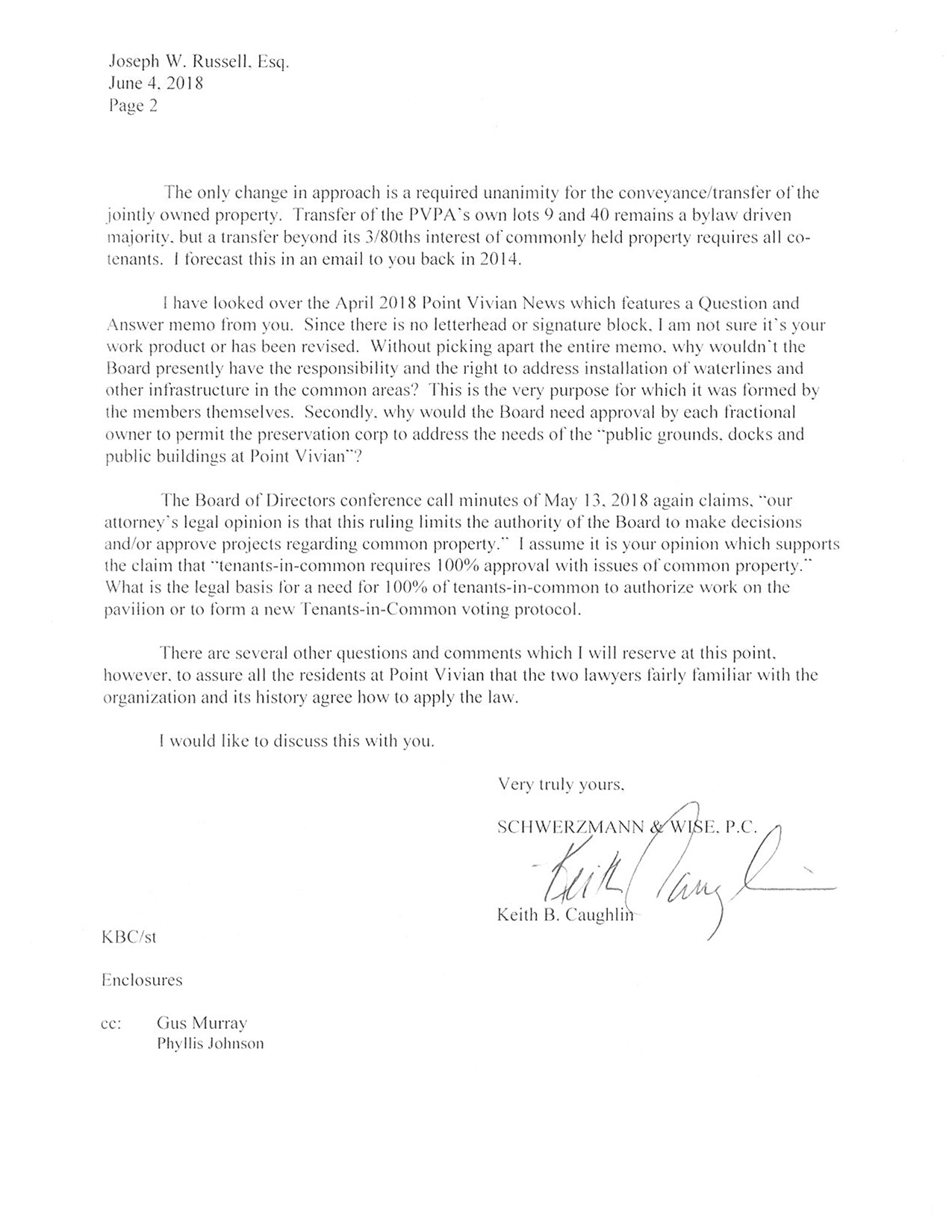 Joseph W. Russell, Esq.
June 4, 2018
Page 2

The only change in approach is a required unanimity for the conveyance/transfer of the jointly owned property. Transfer of the PVPA's own lots 9 and 40 remains a bylaw driven majority, but a transfer beyond its 3/80ths interest of commonly held property requires all co-tenants. I forecast this in an email to you back in 2014.

I have looked over the April 2018 Point Vivian News which features a Question and Answer memo from you. Since there is no letterhead or signature block, I am not sure it's your work product or has been revised. Without picking apart the entire memo, why wouldn't the Board presently have the responsibility and the right to address installation of waterlines and other infrastructure in the common areas? This is the very purpose for which it was formed by the members themselves. Secondly, why would the Board need approval by each fractional owner to permit the preservation corp to address the needs of the "public grounds, docks and public buildings at Point Vivian"?

The Board of Directors conference call minutes of May 13, 2018 again claims, "our attorney's legal opinion is that this ruling limits the authority of the Board to make decisions and/or approve projects regarding common property." I assume it is your opinion which supports the claim that "tenants-in-common requires 100% approval with issues of common property." What is the legal basis for a need for 100% of tenants-in-common to authorize work on the pavilion or to form a new Tenants-in-Common voting protocol.

There are several other questions and comments which I will reserve at this point, however, to assure all the residents at Point Vivian that the two lawyers fairly familiar with the organization and its history agree how to apply the law.

I would like to discuss this with you.

Very truly yours,

SCHWERZMANN & WISE, P.C.

Keith Caughlin

Keith B. Caughlin

KBC/st

Enclosures

cc: Gus Murray
Phyllis Johnson